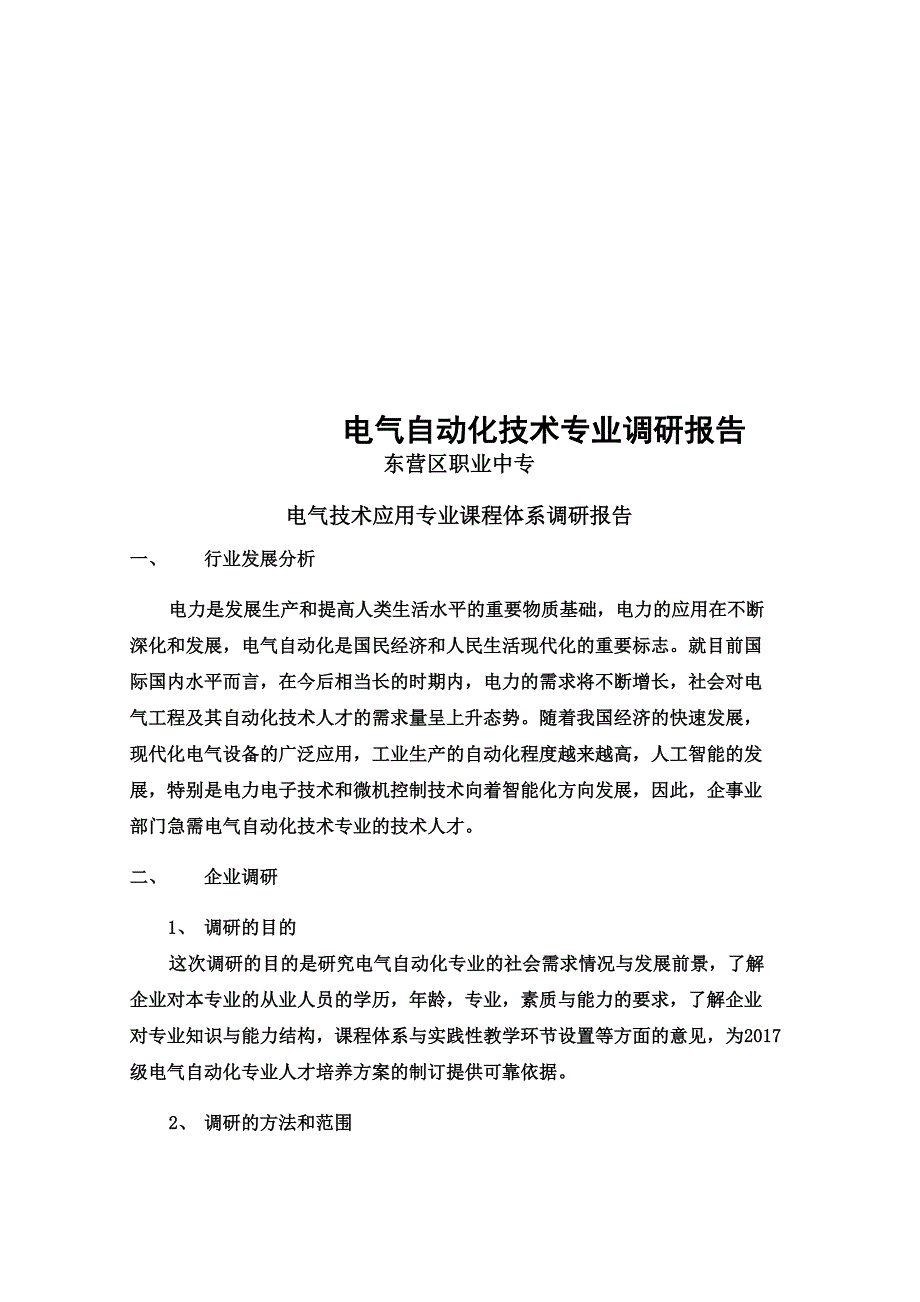 电气自动化技术专业调研报告

东营区职业中专

电气技术应用专业课程体系调研报告

一、 行业发展分析

电力是发展生产和提高人类生活水平的重要物质基础，电力的应用在不断深化和发展，电气自动化是国民经济和人民生活现代化的重要标志。就目前国际国内水平而言，在今后相当长的时期内，电力的需求将不断增长，社会对电气工程及其自动化技术人才的需求量呈上升态势。随着我国经济的快速发展，现代化电气设备的广泛应用，工业生产的自动化程度越来越高，人工智能的发展，特别是电力电子技术和微机控制技术向着智能化方向发展，因此，企事业部门急需电气自动化技术专业的技术人才。

二、 企业调研

1、 调研的目的

这次调研的目的是研究电气自动化专业的社会需求情况与发展前景，了解企业对本专业的从业人员的学历，年龄，专业，素质与能力的要求，了解企业对专业知识与能力结构，课程体系与实践性教学环节设置等方面的意见，为2017级电气自动化专业人才培养方案的制订提供可靠依据。

2、 调研的方法和范围